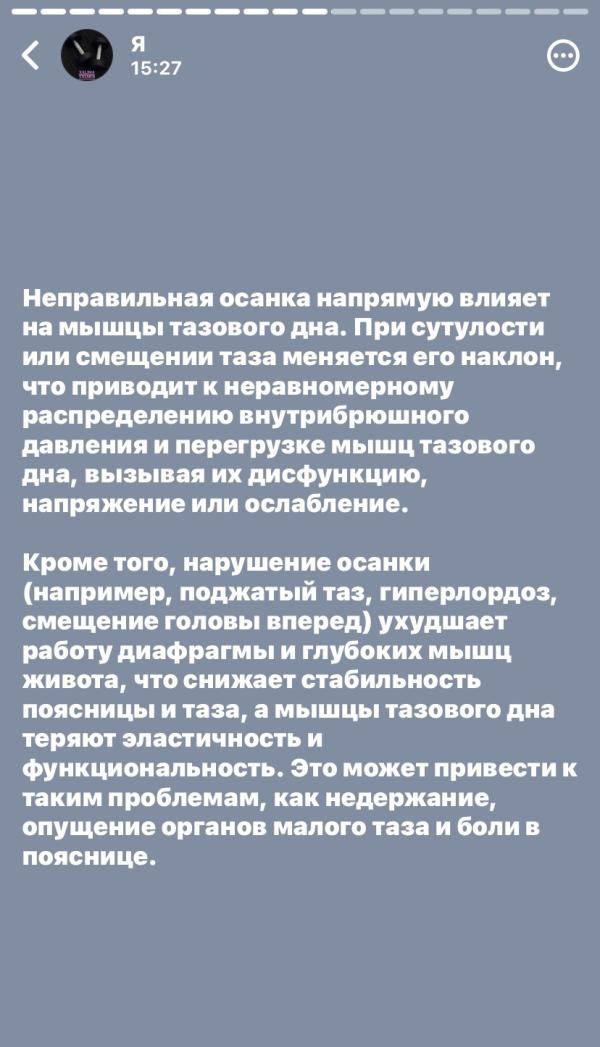 Я
15:27

Неправильная осанка напрямую влияет на мышцы тазового дна. При сутулости или смещении таза меняется его наклон, что приводит к неравномерному распределению внутрибрюшного давления и перегрузке мышц тазового дна, вызывая их дисфункцию, напряжение или ослабление.

Кроме того, нарушение осанки (например, поджатый таз, гиперлордоз, смещение головы вперед) ухудшает работу диафрагмы и глубоких мышц живота, что снижает стабильность поясницы и таза, а мышцы тазового дна теряют эластичность и функциональность. Это может привести к таким проблемам, как недержание, опущение органов малого таза и боли в пояснице.